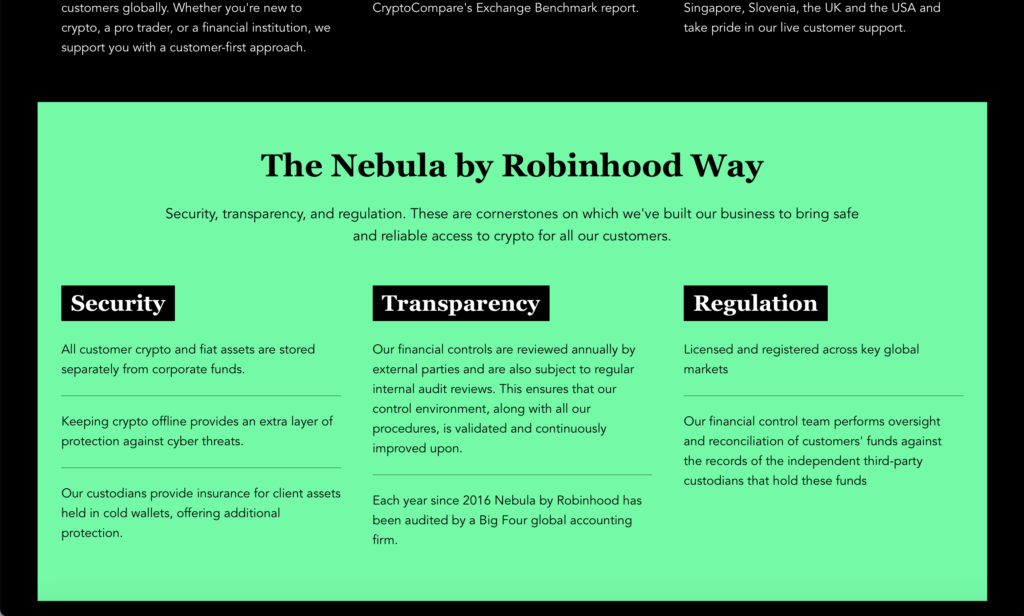 customers globally. Whether you're new to crypto, a pro trader, or a financial institution, we support you with a customer-first approach.

CryptoCompare's Exchange Benchmark report.

Singapore, Slovenia, the UK and the USA and take pride in our live customer support.

The Nebula by Robinhood Way

Security, transparency, and regulation. These are cornerstones on which we've built our business to bring safe and reliable access to crypto for all our customers.

Security

All customer crypto and fiat assets are stored separately from corporate funds.

Keeping crypto offline provides an extra layer of protection against cyber threats.

Our custodians provide insurance for client assets held in cold wallets, offering additional protection.

Transparency

Our financial controls are reviewed annually by external parties and are also subject to regular internal audit reviews. This ensures that our control environment, along with all our procedures, is validated and continuously improved upon.

Each year since 2016 Nebula by Robinhood has been audited by a Big Four global accounting firm.

Regulation

Licensed and registered across key global markets

Our financial control team performs oversight and reconciliation of customers' funds against the records of the independent third-party custodians that hold these funds